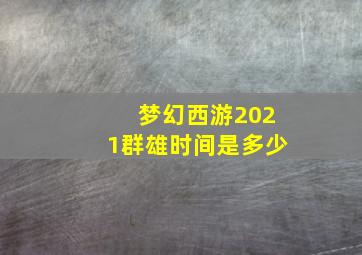 梦幻西游2021群雄时间是多少